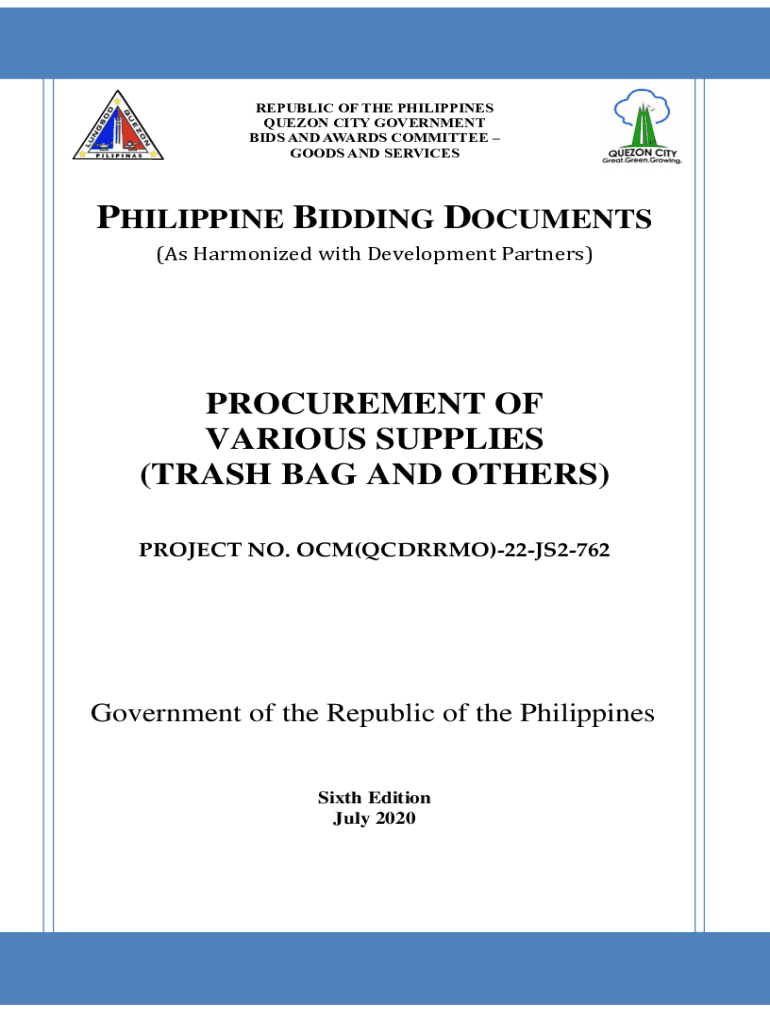 LUNGSOD QUEZON
PILIPINAS

REPUBLIC OF THE PHILIPPINES
QUEZON CITY GOVERNMENT
BIDS AND AWARDS COMMITTEE –
GOODS AND SERVICES

QUEZON CITY
Great.Green.Growing.

PHILIPPINE BIDDING DOCUMENTS
(As Harmonized with Development Partners)

PROCUREMENT OF VARIOUS SUPPLIES (TRASH BAG AND OTHERS)

PROJECT NO. OCM(QCDRRMO)-22-JS2-762

Government of the Republic of the Philippines

Sixth Edition
July 2020